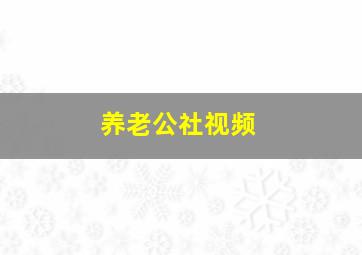 养老公社视频